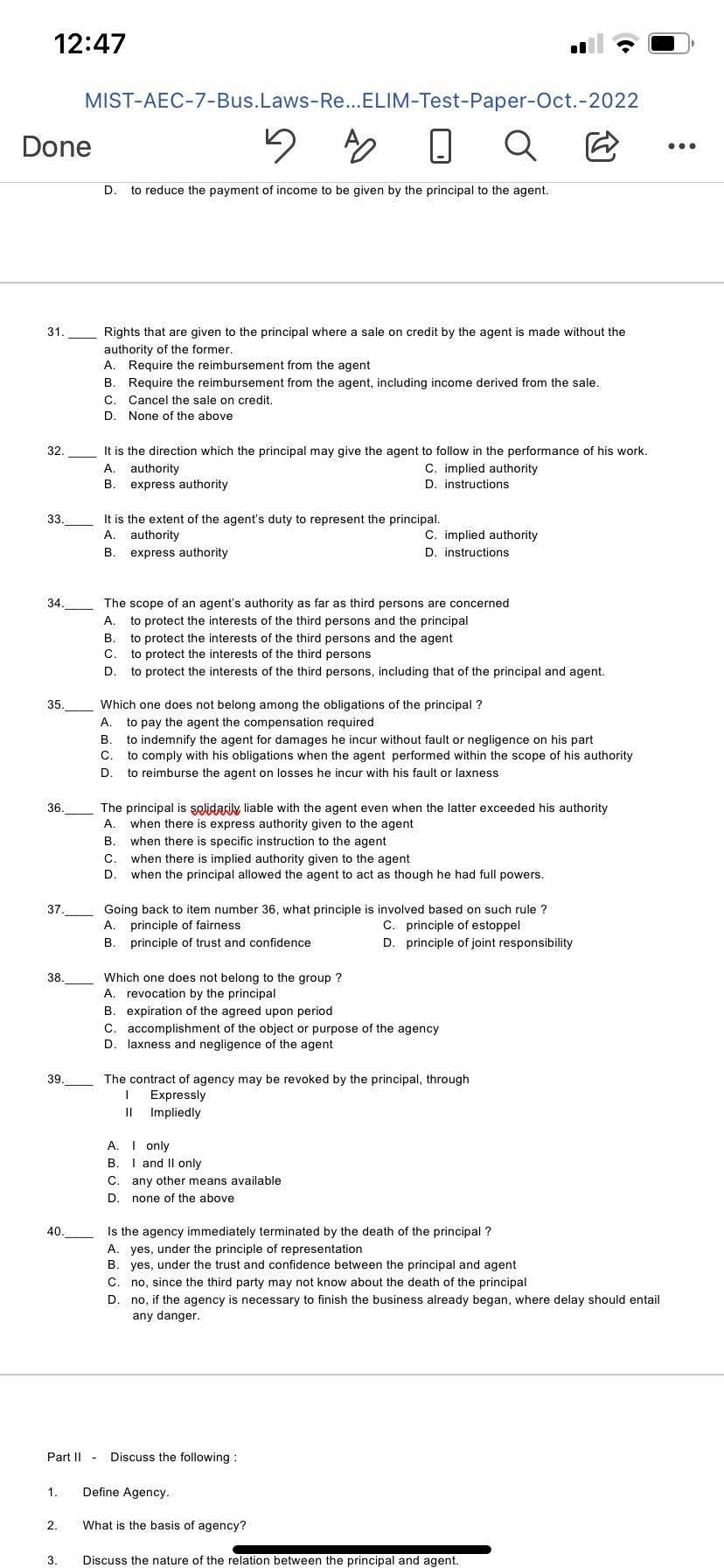 12:47

MIST-AEC-7-Bus.Laws-Re...ELIM-Test-Paper-Oct.-2022

Done

D. to reduce the payment of income to be given by the principal to the agent.

31. ____ Rights that are given to the principal where a sale on credit by the agent is made without the authority of the former.
A. Require the reimbursement from the agent
B. Require the reimbursement from the agent, including income derived from the sale.
C. Cancel the sale on credit.
D. None of the above

32. ____ It is the direction which the principal may give the agent to follow in the performance of his work.
A. authority
B. express authority
C. implied authority
D. instructions

33.____ It is the extent of the agent's duty to represent the principal.
A. authority
B. express authority
C. implied authority
D. instructions

34.____ The scope of an agent's authority as far as third persons are concerned
A. to protect the interests of the third persons and the principal
B. to protect the interests of the third persons and the agent
C. to protect the interests of the third persons
D. to protect the interests of the third persons, including that of the principal and agent.

35.____ Which one does not belong among the obligations of the principal ?
A. to pay the agent the compensation required
B. to indemnify the agent for damages he incur without fault or negligence on his part
C. to comply with his obligations when the agent performed within the scope of his authority
D. to reimburse the agent on losses he incur with his fault or laxness

36.____ The principal is solidarily liable with the agent even when the latter exceeded his authority
A. when there is express authority given to the agent
B. when there is specific instruction to the agent
C. when there is implied authority given to the agent
D. when the principal allowed the agent to act as though he had full powers.

37.____ Going back to item number 36, what principle is involved based on such rule ?
A. principle of fairness
B. principle of trust and confidence
C. principle of estoppel
D. principle of joint responsibility

38.____ Which one does not belong to the group ?
A. revocation by the principal
B. expiration of the agreed upon period
C. accomplishment of the object or purpose of the agency
D. laxness and negligence of the agent

39.____ The contract of agency may be revoked by the principal, through
I Expressly
II Impliedly

A. I only
B. I and II only
C. any other means available
D. none of the above

40.____ Is the agency immediately terminated by the death of the principal ?
A. yes, under the principle of representation
B. yes, under the trust and confidence between the principal and agent
C. no, since the third party may not know about the death of the principal
D. no, if the agency is necessary to finish the business already began, where delay should entail any danger.

Part II - Discuss the following :

1. Define Agency.

2. What is the basis of agency?

3. Discuss the nature of the relation between the principal and agent.